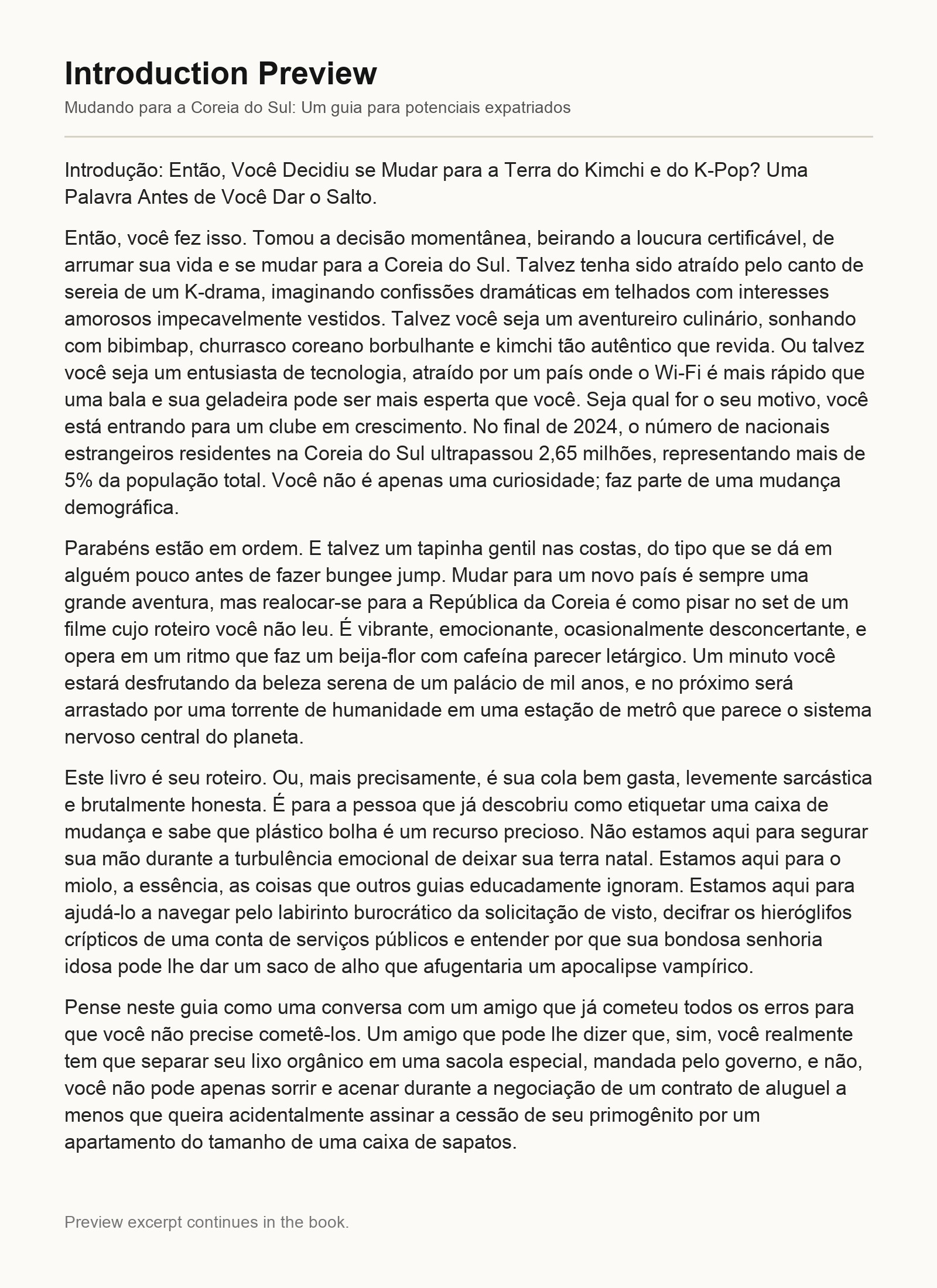 Introduction Preview

Mudando para a Coreia do Sul: Um guia para potenciais expatriados

Introdução: Então, Você Decidiu se Mudar para a Terra do Kimchi e do K-Pop? Uma Palavra Antes de Você Dar o Salto.

Então, você fez isso. Tomou a decisão momentânea, beirando a loucura certificável, de arrumar sua vida e se mudar para a Coreia do Sul. Talvez tenha sido atraído pelo canto de sereia de um K-drama, imaginando confissões dramáticas em telhados com interesses amorosos impecavelmente vestidos. Talvez você seja um aventureiro culinário, sonhando com bibimbap, churrasco coreano borbulhante e kimchi tão autêntico que revida. Ou talvez você seja um entusiasta de tecnologia, atraído por um país onde o Wi-Fi é mais rápido que uma bala e sua geladeira pode ser mais esperta que você. Seja qual for o seu motivo, você está entrando para um clube em crescimento. No final de 2024, o número de nacionais estrangeiros residentes na Coreia do Sul ultrapassou 2,65 milhões, representando mais de 5% da população total. Você não é apenas uma curiosidade; faz parte de uma mudança demográfica.

Parabéns estão em ordem. E talvez um tapinha gentil nas costas, do tipo que se dá em alguém pouco antes de fazer bungee jump. Mudar para um novo país é sempre uma grande aventura, mas realocar-se para a República da Coreia é como pisar no set de um filme cujo roteiro você não leu. É vibrante, emocionante, ocasionalmente desconcertante, e opera em um ritmo que faz um beija-flor com cafeína parecer letárgico. Um minuto você estará desfrutando da beleza serena de um palácio de mil anos, e no próximo será arrastado por uma torrente de humanidade em uma estação de metrô que parece o sistema nervoso central do planeta.

Este livro é seu roteiro. Ou, mais precisamente, é sua cola bem gasta, levemente sarcástica e brutalmente honesta. É para a pessoa que já descobriu como etiquetar uma caixa de mudança e sabe que plástico bolha é um recurso precioso. Não estamos aqui para segurar sua mão durante a turbulência emocional de deixar sua terra natal. Estamos aqui para o miolo, a essência, as coisas que outros guias educadamente ignoram. Estamos aqui para ajudá-lo a navegar pelo labirinto burocrático da solicitação de visto, decifrar os hieróglifos crípticos de uma conta de serviços públicos e entender por que sua bondosa senhoria idosa pode lhe dar um saco de alho que afugentaria um apocalipse vampírico.

Pense neste guia como uma conversa com um amigo que já cometeu todos os erros para que você não precise cometê-los. Um amigo que pode lhe dizer que, sim, você realmente tem que separar seu lixo orgânico em uma sacola especial, mandada pelo governo, e não, você não pode apenas sorrir e acenar durante a negociação de um contrato de aluguel a menos que queira acidentalmente assinar a cessão de seu primogênito por um apartamento do tamanho de uma caixa de sapatos.

Preview excerpt continues in the book.